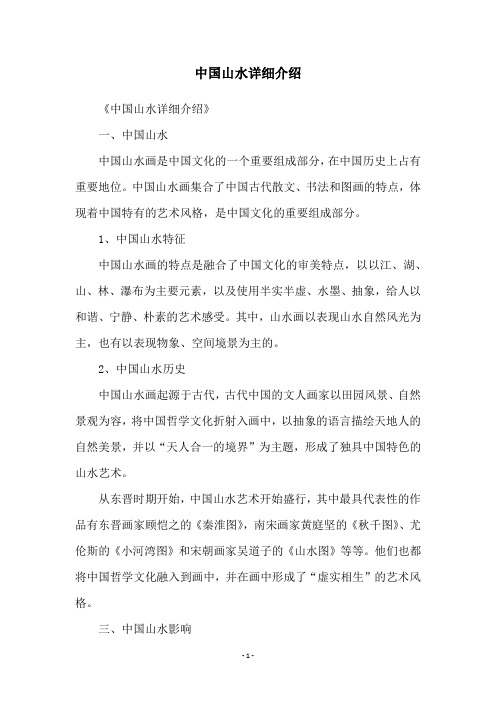 中国山水详细介绍

《中国山水详细介绍》

一、中国山水

中国山水画是中国文化的一个重要组成部分，在中国历史上占有重要地位。中国山水画集合了中国古代散文、书法和图画的特点，体现着中国特有的艺术风格，是中国文化的重要组成部分。

1、中国山水特征

中国山水画的特点是融合了中国文化的审美特点，以以江、湖、山、林、瀑布为主要元素，以及使用半实半虚、水墨、抽象，给人以和谐、宁静、朴素的艺术感受。其中，山水画以表现山水自然风光为主，也有以表现物象、空间境景为主的。

2、中国山水历史

中国山水画起源于古代，古代中国的文人画家以田园风景、自然景观为容，将中国哲学文化折射入画中，以抽象的语言描绘天地人的自然美景，并以“天人合一的境界”为主题，形成了独具中国特色的山水艺术。

从东晋时期开始，中国山水艺术开始盛行，其中最具代表性的作品有东晋画家顾恺之的《秦淮图》，南宋画家黄庭坚的《秋千图》、尤伦斯的《小河湾图》和宋朝画家吴道子的《山水图》等等。他们也都将中国哲学文化融入到画中，并在画中形成了“虚实相生”的艺术风格。

三、中国山水影响

- 1 -